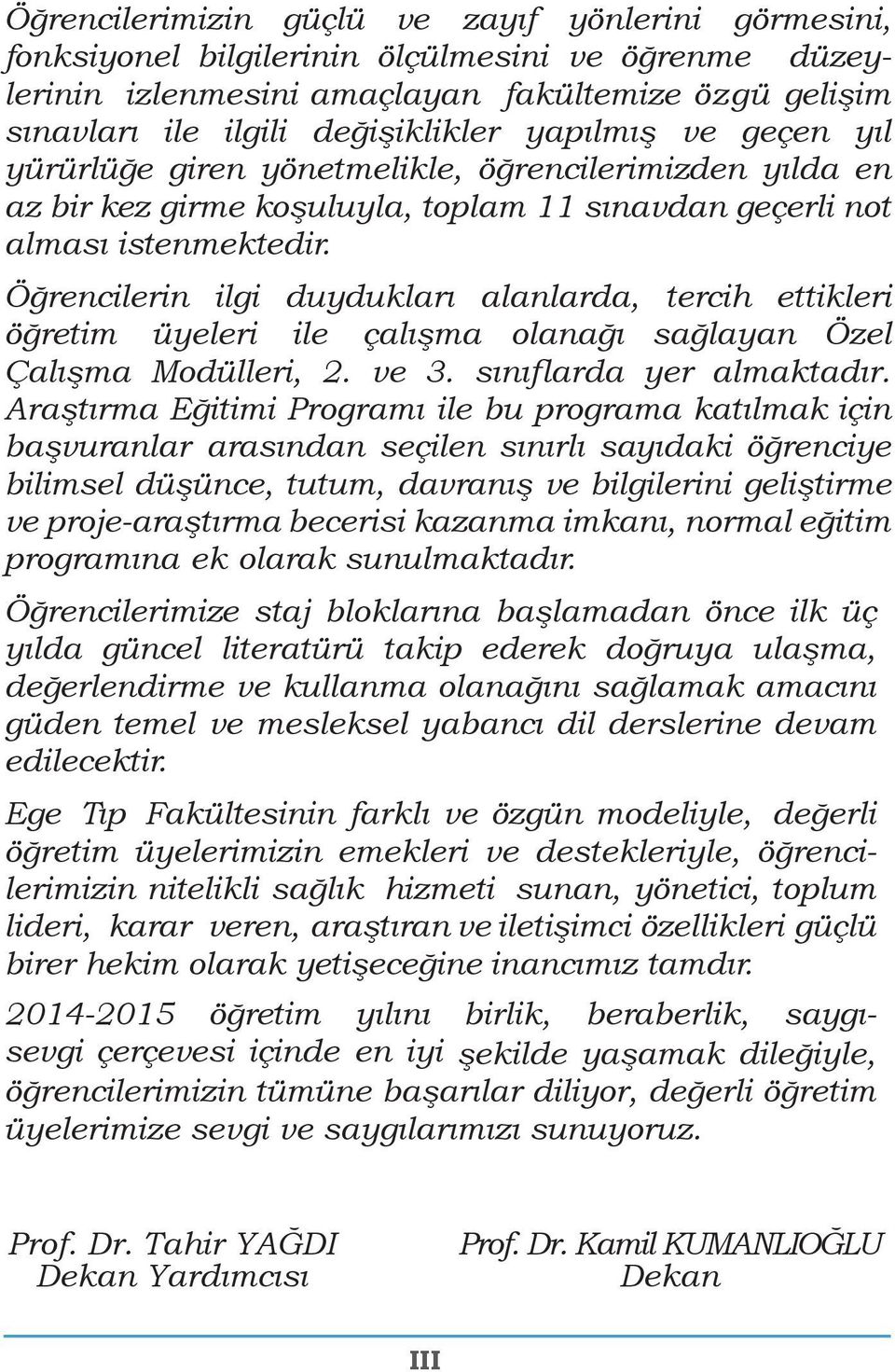 Öğrencilerimizin güçlü ve zayıf yönlerini görmesini, fonksiyonel bilgilerinin ölçülmesini ve öğrenme düzeylerinin izlenmesini amaçlayan fakültemize özgü gelişim sınavları ile ilgili değişiklikler yapılmış ve geçen yıl yürürlüğe giren yönetmelikle, öğrencilerimizden yılda en az bir kez girme koşuluyla, toplam 11 sınavdan geçerli not alması istenmektedir.

Öğrencilerin ilgi duydukları alanlarda, tercih ettikleri öğretim üyeleri ile çalışma olanağı sağlayan Özel Çalışma Modülleri, 2. ve 3. sınıflarda yer almaktadır. Araştırma Eğitimi Programı ile bu programa katılmak için başvuranlar arasından seçilen sınırlı sayıdaki öğrenciye bilimsel düşünce, tutum, davranış ve bilgilerini geliştirme ve proje-araştırma becerisi kazanma imkanı, normal eğitim programına ek olarak sunulmaktadır.

Öğrencilerimize staj bloklarına başlamadan önce ilk üç yılda güncel literatürü takip ederek doğruya ulaşma, değerlendirme ve kullanma olanağını sağlamak amacını güden temel ve mesleksel yabancı dil derslerine devam edilecektir.

Ege Tıp Fakültesinin farklı ve özgün modeliyle, değerli öğretim üyelerimizin emekleri ve destekleriyle, öğrencilerimizin nitelikli sağlık hizmeti sunan, yönetici, toplum lideri, karar veren, araştıran ve iletişimci özellikleri güçlü birer hekim olarak yetişeceğine inancımız tamdır.

2014-2015 öğretim yılını birlik, beraberlik, saygı-sevgi çerçevesi içinde en iyi şekilde yaşamak dileğiyle, öğrencilerimizin tümüne başarılar diliyor, değerli öğretim üyelerimize sevgi ve saygılarımızı sunuyoruz.

Prof. Dr. Tahir YAĞDI
Dekan Yardımcısı

Prof. Dr. Kamil KUMANLIOĞLU
Dekan

III